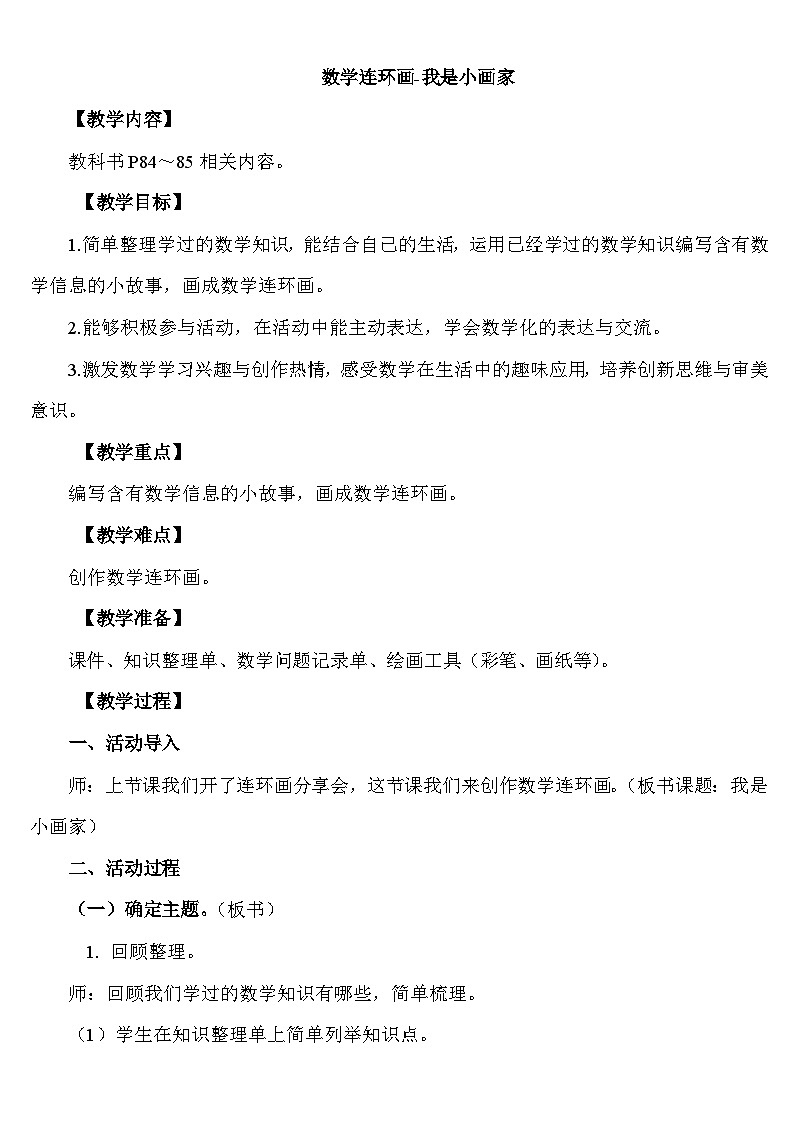 数学连环画-我是小画家

【教学内容】

教科书 P84～85 相关内容。

【教学目标】

1.简单整理学过的数学知识，能结合自己的生活，运用已经学过的数学知识编写含有数学信息的小故事，画成数学连环画。

2.能够积极参与活动，在活动中能主动表达，学会数学化的表达与交流。

3.激发数学学习兴趣与创作热情，感受数学在生活中的趣味应用，培养创新思维与审美意识。

【教学重点】

编写含有数学信息的小故事，画成数学连环画。

【教学难点】

创作数学连环画。

【教学准备】

课件、知识整理单、数学问题记录单、绘画工具（彩笔、画纸等）。

【教学过程】

一、活动导入

师：上节课我们开了连环画分享会，这节课我们来创作数学连环画。（板书课题：我是小画家）

二、活动过程

（一）确定主题。（板书）

1. 回顾整理。

师：回顾我们学过的数学知识有哪些，简单梳理。

（1）学生在知识整理单上简单列举知识点。